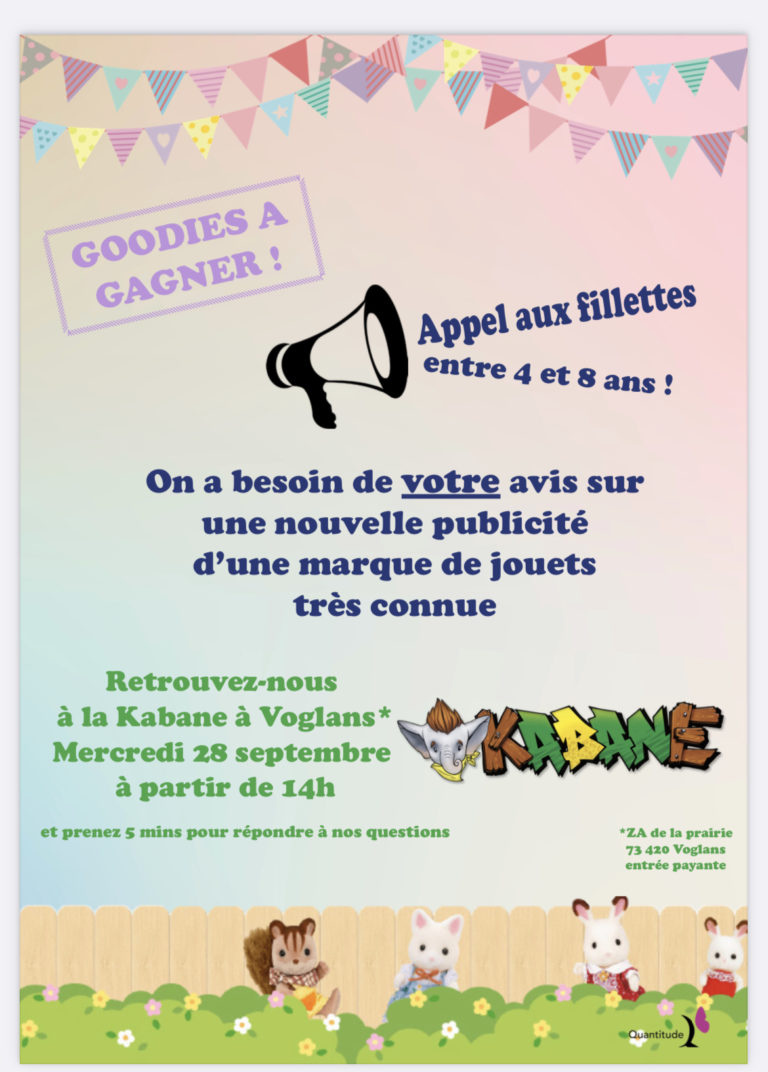 GOODIES A GAGNER !

Appel aux fillettes entre 4 et 8 ans !

On a besoin de votre avis sur une nouvelle publicité d'une marque de jouets très connue

Retrouvez-nous à la Kabane à Voglans* Mercredi 28 septembre à partir de 14h

KABANE

et prenez 5 mins pour répondre à nos questions

*ZA de la prairie
73 420 Voglans
entrée payante

Quantitude